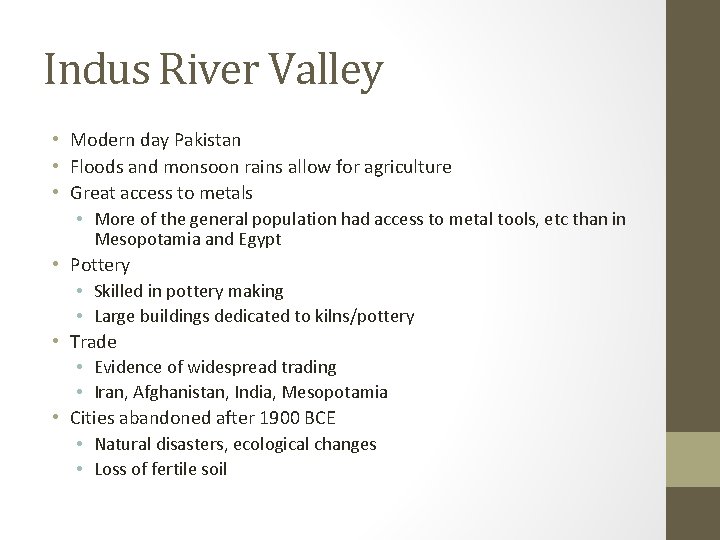 Indus River Valley

• Modern day Pakistan
• Floods and monsoon rains allow for agriculture
• Great access to metals
  • More of the general population had access to metal tools, etc than in Mesopotamia and Egypt
• Pottery
  • Skilled in pottery making
  • Large buildings dedicated to kilns/pottery
• Trade
  • Evidence of widespread trading
  • Iran, Afghanistan, India, Mesopotamia
• Cities abandoned after 1900 BCE
  • Natural disasters, ecological changes
  • Loss of fertile soil